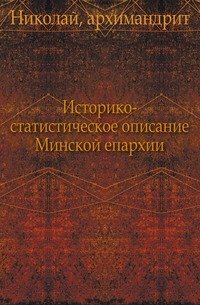 Николай, архимандрит

Историко-статистическое описание Минской епархии